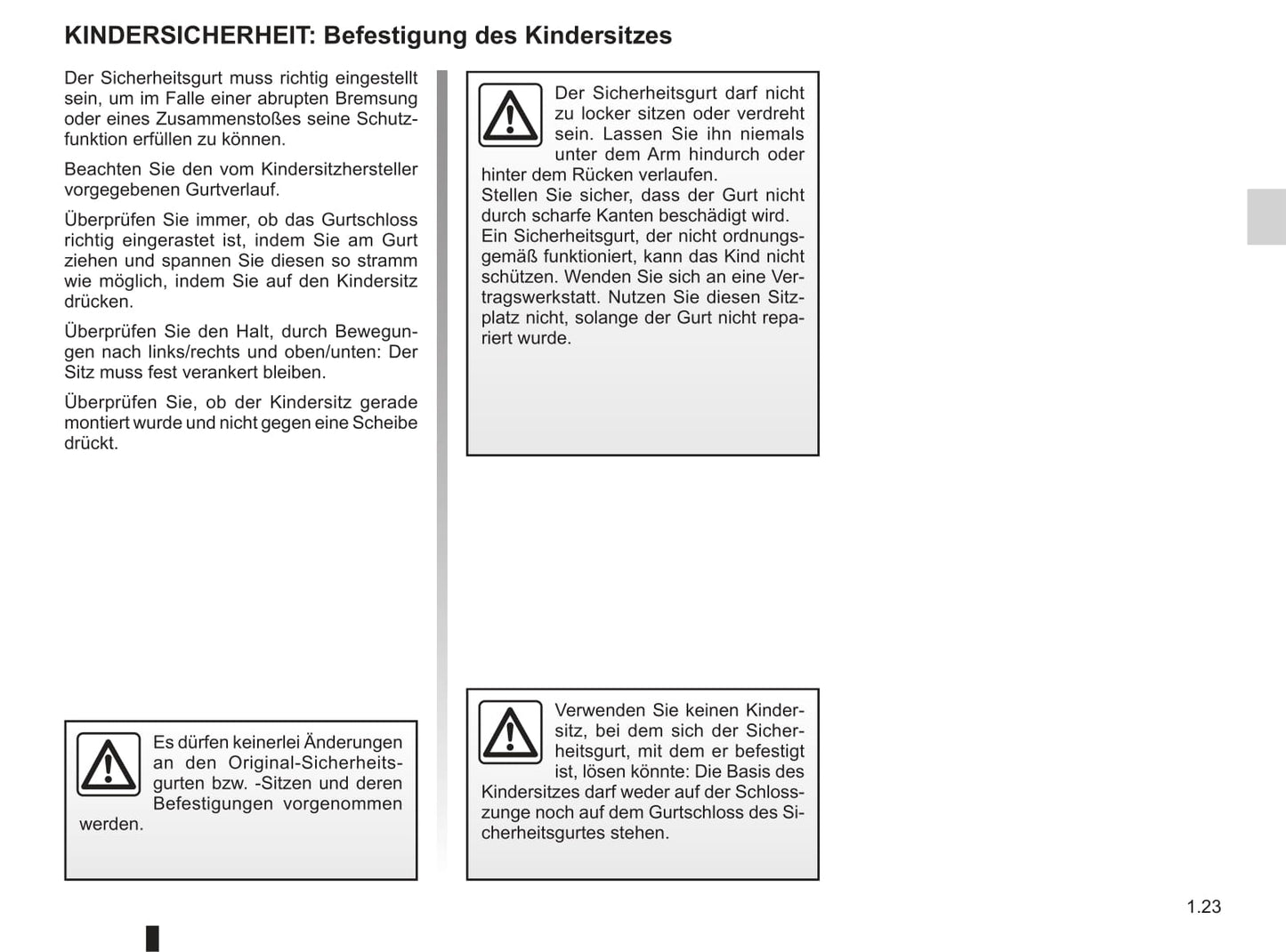 KINDERSICHERHEIT: Befestigung des Kindersitzes

Der Sicherheitsgurt muss richtig eingestellt sein, um im Falle einer abrupten Bremsung oder eines Zusammenstoßes seine Schutzfunktion erfüllen zu können.

Beachten Sie den vom Kindersitzhersteller vorgegebenen Gurtverlauf.

Überprüfen Sie immer, ob das Gurtschloss richtig eingerastet ist, indem Sie am Gurt ziehen und spannen Sie diesen so stramm wie möglich, indem Sie auf den Kindersitz drücken.

Überprüfen Sie den Halt, durch Bewegungen nach links/rechts und oben/unten: Der Sitz muss fest verankert bleiben.

Überprüfen Sie, ob der Kindersitz gerade montiert wurde und nicht gegen eine Scheibe drückt.

Es dürfen keinerlei Änderungen an den Original-Sicherheitsgurten bzw. -Sitzen und deren Befestigungen vorgenommen werden.

Der Sicherheitsgurt darf nicht zu locker sitzen oder verdreht sein. Lassen Sie ihn niemals unter dem Arm hindurch oder hinter dem Rücken verlaufen.
Stellen Sie sicher, dass der Gurt nicht durch scharfe Kanten beschädigt wird.
Ein Sicherheitsgurt, der nicht ordnungsgemäß funktioniert, kann das Kind nicht schützen. Wenden Sie sich an eine Vertragswerkstatt. Nutzen Sie diesen Sitzplatz nicht, solange der Gurt nicht repariert wurde.

Verwenden Sie keinen Kindersitz, bei dem sich der Sicherheitsgurt, mit dem er befestigt ist, lösen könnte: Die Basis des Kindersitzes darf weder auf der Schlosszunge noch auf dem Gurtschloss des Sicherheitsgurtes stehen.

1.23